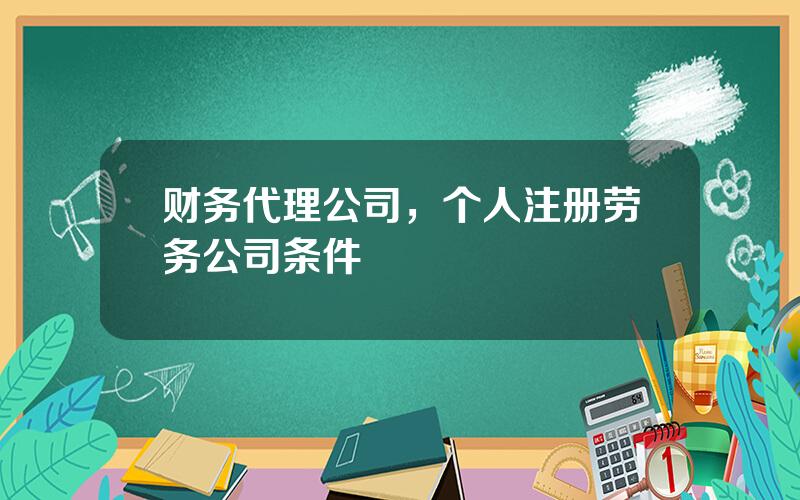 财务代理公司，个人注册劳务公司条件